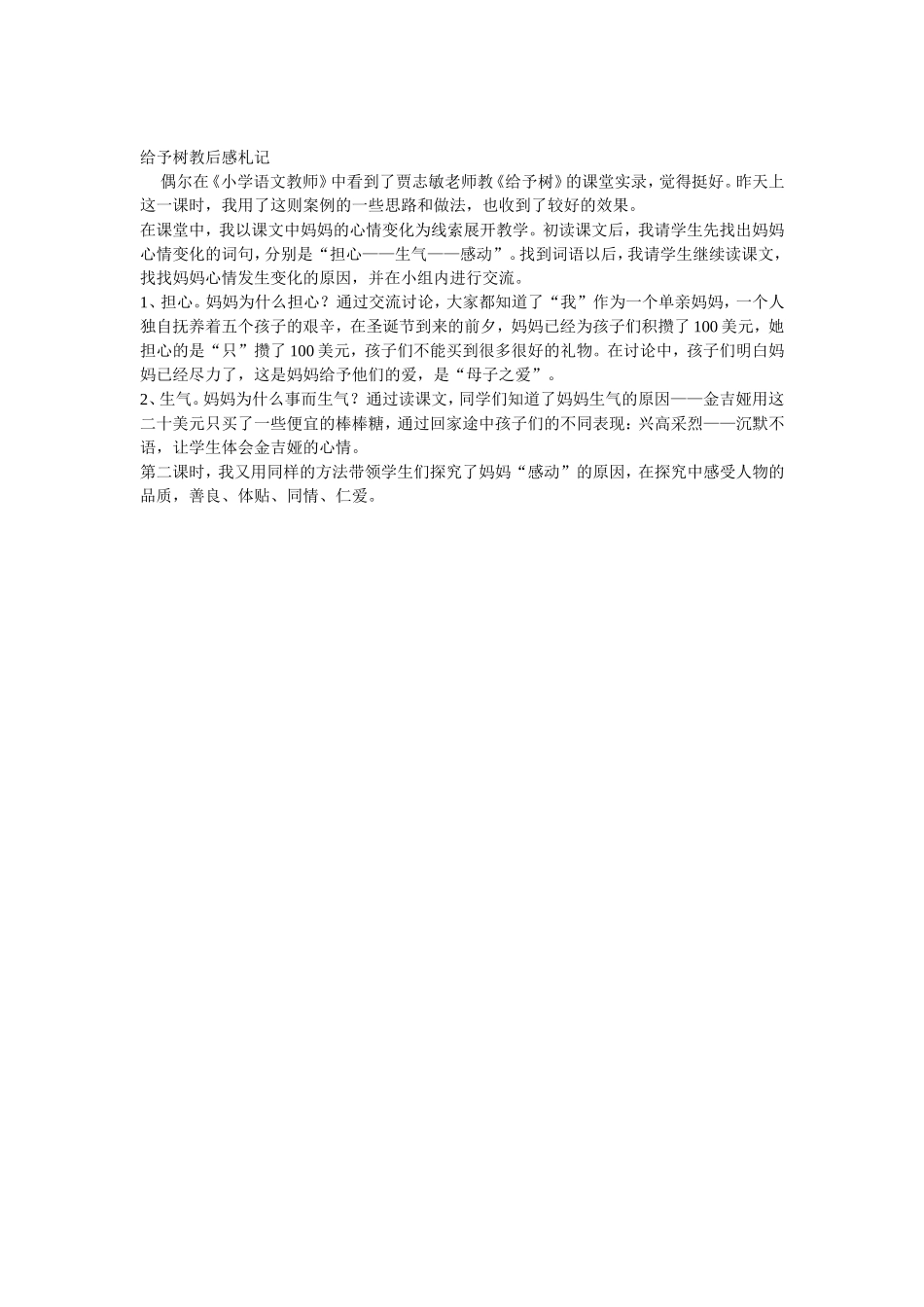 给予树教后感札记

偶尔在《小学语文教师》中看到了贾志敏老师教《给予树》的课堂实录，觉得挺好。昨天上这一课时，我用了这则案例的一些思路和做法，也收到了较好的效果。

在课堂中，我以课文中妈妈的心情变化为线索展开教学。初读课文后，我请学生先找出妈妈心情变化的词句，分别是“担心——生气——感动”。找到词语以后，我请学生继续读课文，找找妈妈心情发生变化的原因，并在小组内进行交流。

1、担心。妈妈为什么担心？通过交流讨论，大家都知道了“我”作为一个单亲妈妈，一个人独自抚养着五个孩子的艰辛，在圣诞节到来的前夕，妈妈已经为孩子们积攒了100美元，她担心的是“只”攒了100美元，孩子们不能买到很多很好的礼物。在讨论中，孩子们明白妈妈已经尽力了，这是妈妈给予他们的爱，是“母子之爱”。

2、生气。妈妈为什么事而生气？通过读课文，同学们知道了妈妈生气的原因——金吉娅用这二十美元只买了一些便宜的棒棒糖，通过回家途中孩子们的不同表现：兴高采烈——沉默不语，让学生体会金吉娅的心情。

第二课时，我又用同样的方法带领学生们探究了妈妈“感动”的原因，在探究中感受人物的品质，善良、体贴、同情、仁爱。